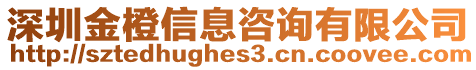 深圳金橙信息咨询有限公司
http://sztedhughes3.cn.coovee.com